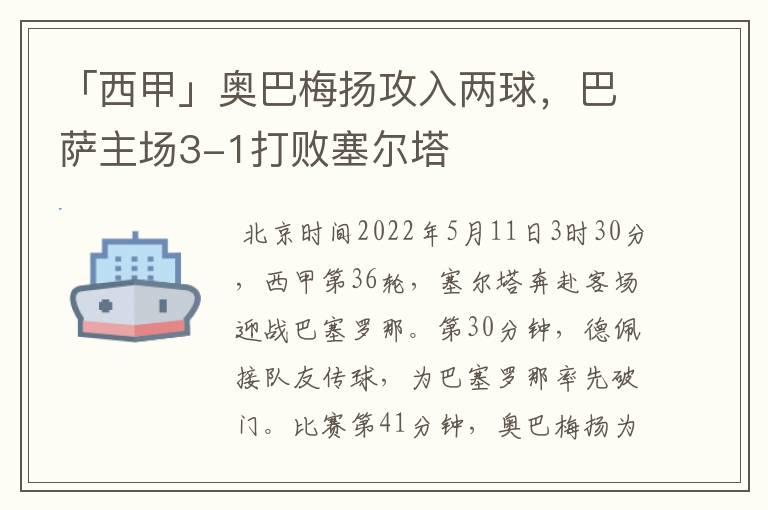 「西甲」奥巴梅扬攻入两球，巴萨主场3-1打败塞尔塔

北京时间2022年5月11日3时30分，西甲第36轮，塞尔塔奔赴客场迎战巴塞罗那。第30分钟，德佩接队友传球，为巴塞罗那率先破门。比赛第41分钟，奥巴梅扬为